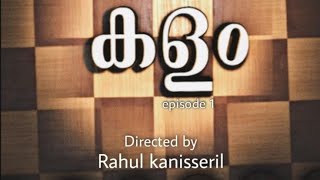 കളം

episode 1

Directed by
Rahul kanisseril